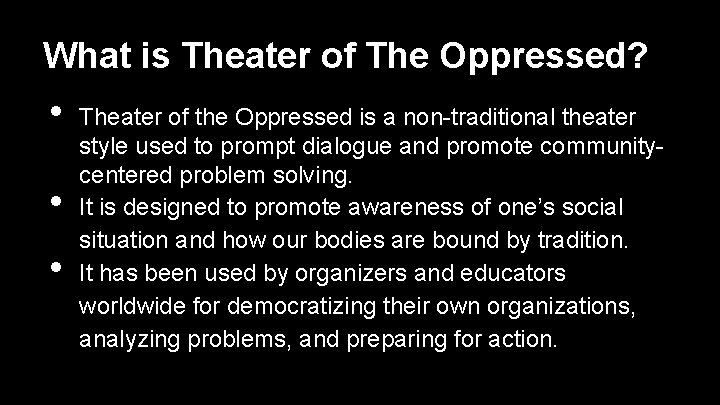 What is Theater of The Oppressed?

• Theater of the Oppressed is a non-traditional theater style used to prompt dialogue and promote community-centered problem solving.
• It is designed to promote awareness of one's social situation and how our bodies are bound by tradition.
• It has been used by organizers and educators worldwide for democratizing their own organizations, analyzing problems, and preparing for action.